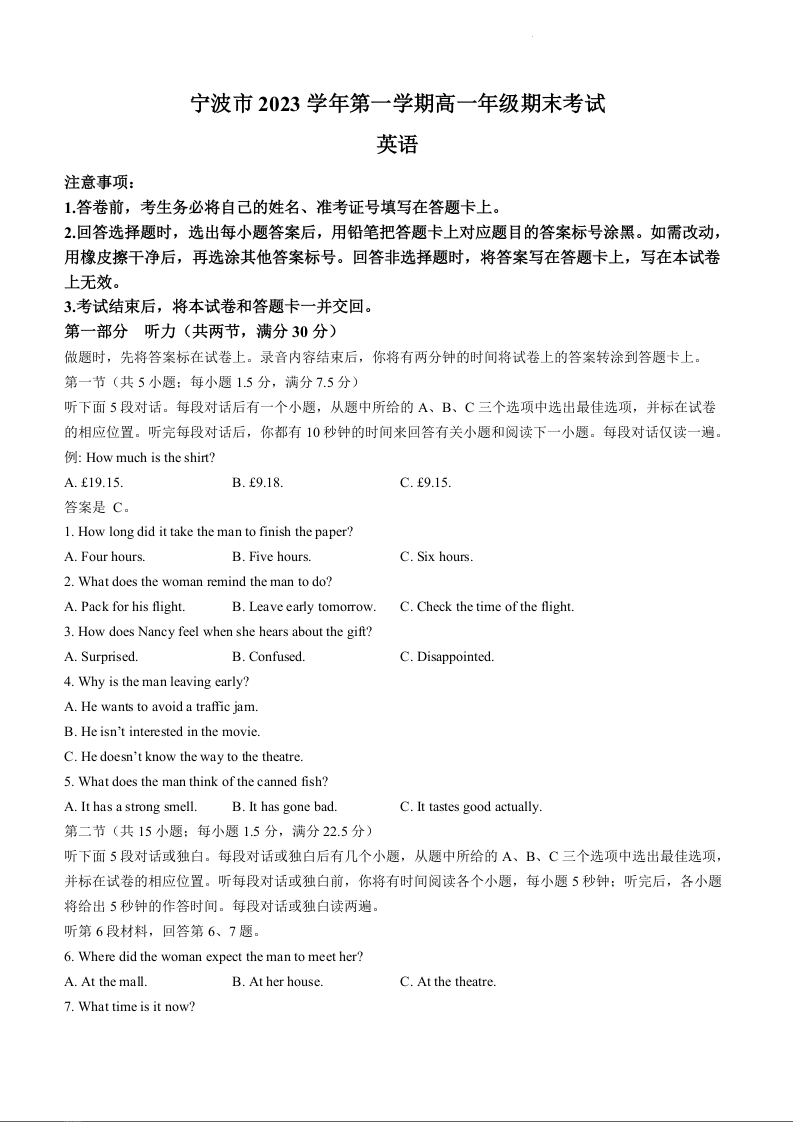 宁波市 2023 学年第一学期高一年级期末考试

英语

注意事项：
1.答卷前，考生务必将自己的姓名、准考证号填写在答题卡上。
2.回答选择题时，选出每小题答案后，用铅笔把答题卡上对应题目的答案标号涂黑。如需改动，用橡皮擦干净后，再选涂其他答案标号。回答非选择题时，将答案写在答题卡上，写在本试卷上无效。
3.考试结束后，将本试卷和答题卡一并交回。

第一部分 听力（共两节，满分 30 分）

做题时，先将答案标在试卷上。录音内容结束后，你将有两分钟的时间将试卷上的答案转涂到答题卡上。

第一节（共 5 小题；每小题 1.5 分，满分 7.5 分）

听下面 5 段对话。每段对话后有一个小题，从题中所给的 A、B、C 三个选项中选出最佳选项，并标在试卷的相应位置。听完每段对话后，你都有 10 秒钟的时间来回答有关小题和阅读下一小题。每段对话仅读一遍。

例: How much is the shirt?
A. £19.15. B. £9.18. C. £9.15.
答案是 C。

1. How long did it take the man to finish the paper?
A. Four hours. B. Five hours. C. Six hours.
2. What does the woman remind the man to do?
A. Pack for his flight. B. Leave early tomorrow. C. Check the time of the flight.
3. How does Nancy feel when she hears about the gift?
A. Surprised. B. Confused. C. Disappointed.
4. Why is the man leaving early?
A. He wants to avoid a traffic jam.
B. He isn't interested in the movie.
C. He doesn't know the way to the theatre.
5. What does the man think of the canned fish?
A. It has a strong smell. B. It has gone bad. C. It tastes good actually.

第二节（共 15 小题；每小题 1.5 分，满分 22.5 分）

听下面 5 段对话或独白。每段对话或独白后有几个小题，从题中所给的 A、B、C 三个选项中选出最佳选项，并标在试卷的相应位置。听每段对话或独白前，你将有时间阅读各个小题，每小题 5 秒钟；听完后，各小题将给出 5 秒钟的作答时间。每段对话或独白读两遍。

听第 6 段材料，回答第 6、7 题。
6. Where did the woman expect the man to meet her?
A. At the mall. B. At her house. C. At the theatre.
7. What time is it now?